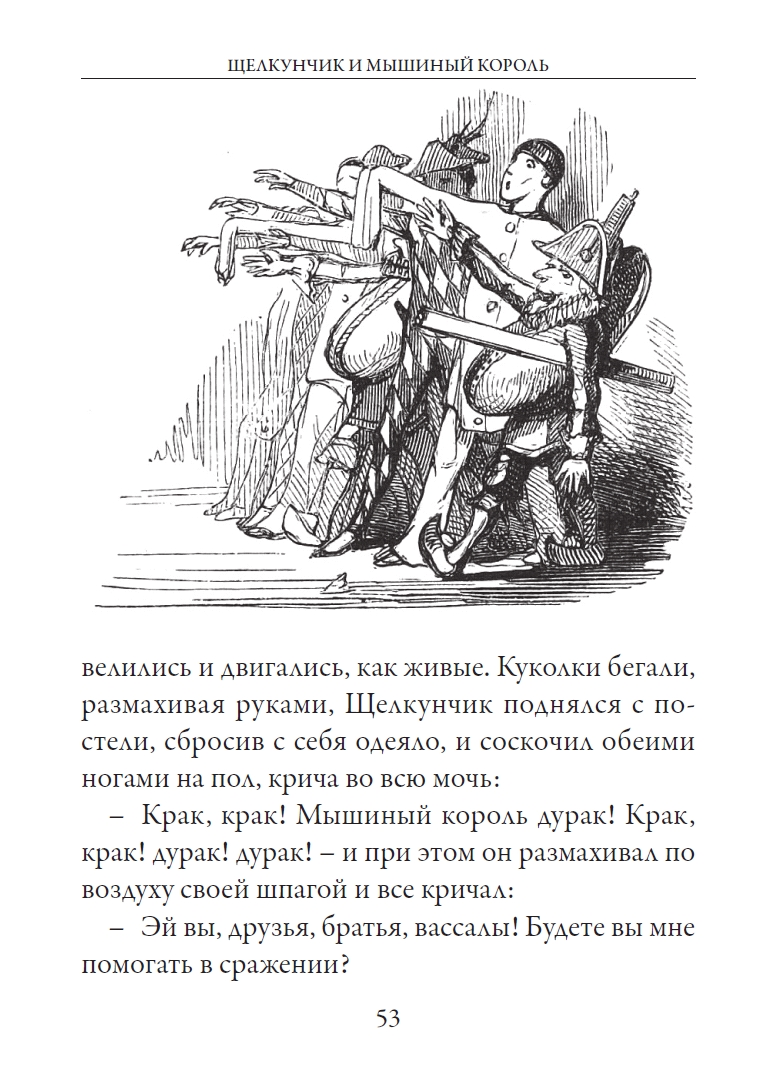 ЩЕЛКУНЧИК И МЫШИНЫЙ КОРОЛЬ

велились и двигались, как живые. Куколки бегали, размахивая руками, Щелкунчик поднялся с постели, сбросив с себя одеяло, и соскочил обеими ногами на пол, крича во всю мочь:

– Крак, крак! Мышиный король дурак! Крак, крак! дурак! дурак! – и при этом он размахивал по воздуху своей шпагой и все кричал:

– Эй вы, друзья, братья, вассалы! Будете вы мне помогать в сражении?

53